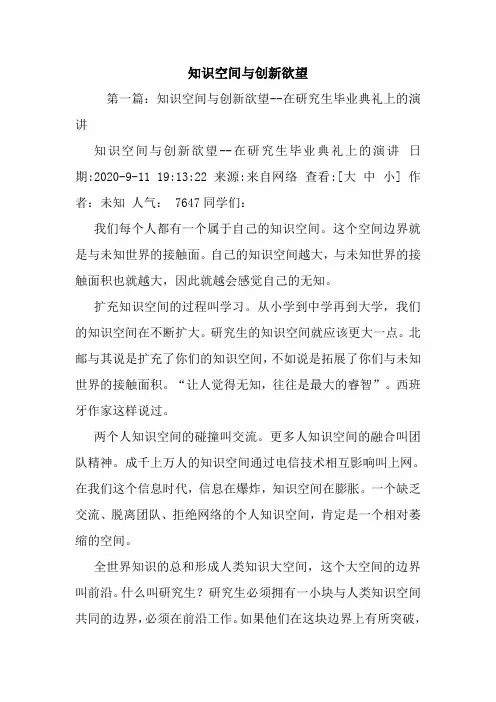 知识空间与创新欲望

第一篇：知识空间与创新欲望--在研究生毕业典礼上的演讲

知识空间与创新欲望--在研究生毕业典礼上的演讲 日期:2020-9-11 19:13:22 来源:来自网络 查看:[大 中 小] 作者：未知 人气： 7647 同学们：

我们每个人都有一个属于自己的知识空间。这个空间边界就是与未知世界的接触面。自己的知识空间越大，与未知世界的接触面积也就越大，因此就越会感觉自己的无知。

扩充知识空间的过程叫学习。从小学到中学再到大学，我们的知识空间在不断扩大。研究生的知识空间就应该更大一点。北邮与其说是扩充了你们的知识空间，不如说是拓展了你们与未知世界的接触面积。“让人觉得无知，往往是最大的睿智”。西班牙作家这样说过。

两个人知识空间的碰撞叫交流。更多人知识空间的融合叫团队精神。成千上万人的知识空间通过电信技术相互影响叫上网。在我们这个信息时代，信息在爆炸，知识空间在膨胀。一个缺乏交流、脱离团队、拒绝网络的个人知识空间，肯定是一个相对萎缩的空间。

全世界知识的总和形成人类知识大空间，这个大空间的边界叫前沿。什么叫研究生？研究生必须拥有一小块与人类知识空间共同的边界，必须在前沿工作。如果他们在这块边界上有所突破，